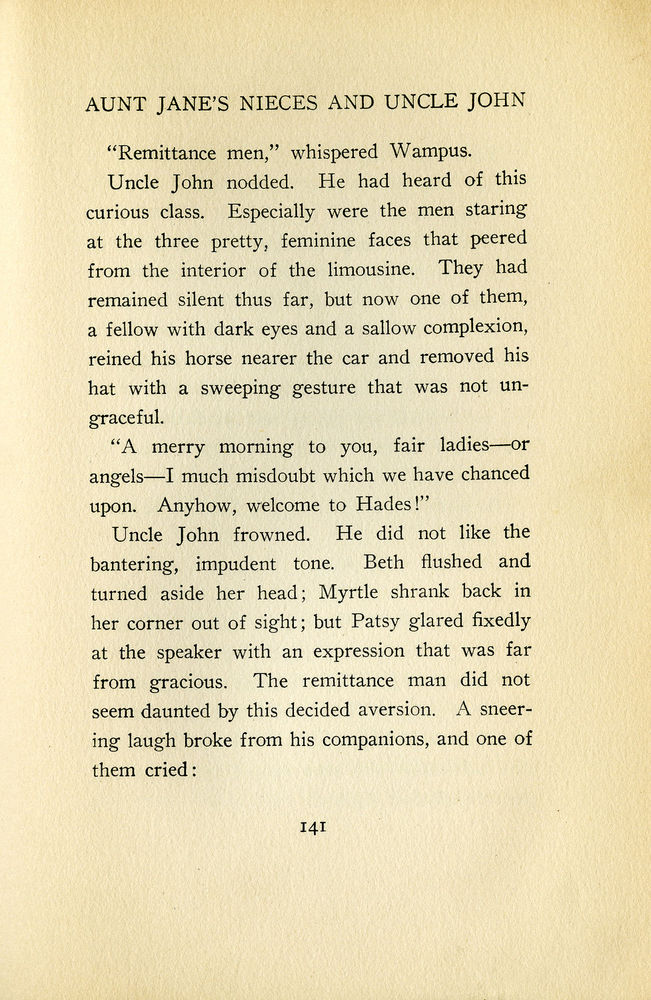 AUNT JANE'S NIECES AND UNCLE JOHN

"Remittance men," whispered Wampus.

Uncle John nodded. He had heard of this curious class. Especially were the men staring at the three pretty, feminine faces that peered from the interior of the limousine. They had remained silent thus far, but now one of them, a fellow with dark eyes and a sallow complexion, reined his horse nearer the car and removed his hat with a sweeping gesture that was not ungraceful.

"A merry morning to you, fair ladies—or angels—I much misdoubt which we have chanced upon. Anyhow, welcome to Hades!"

Uncle John frowned. He did not like the bantering, impudent tone. Beth flushed and turned aside her head; Myrtle shrank back in her corner out of sight; but Patsy glared fixedly at the speaker with an expression that was far from gracious. The remittance man did not seem daunted by this decided aversion. A sneering laugh broke from his companions, and one of them cried:

141